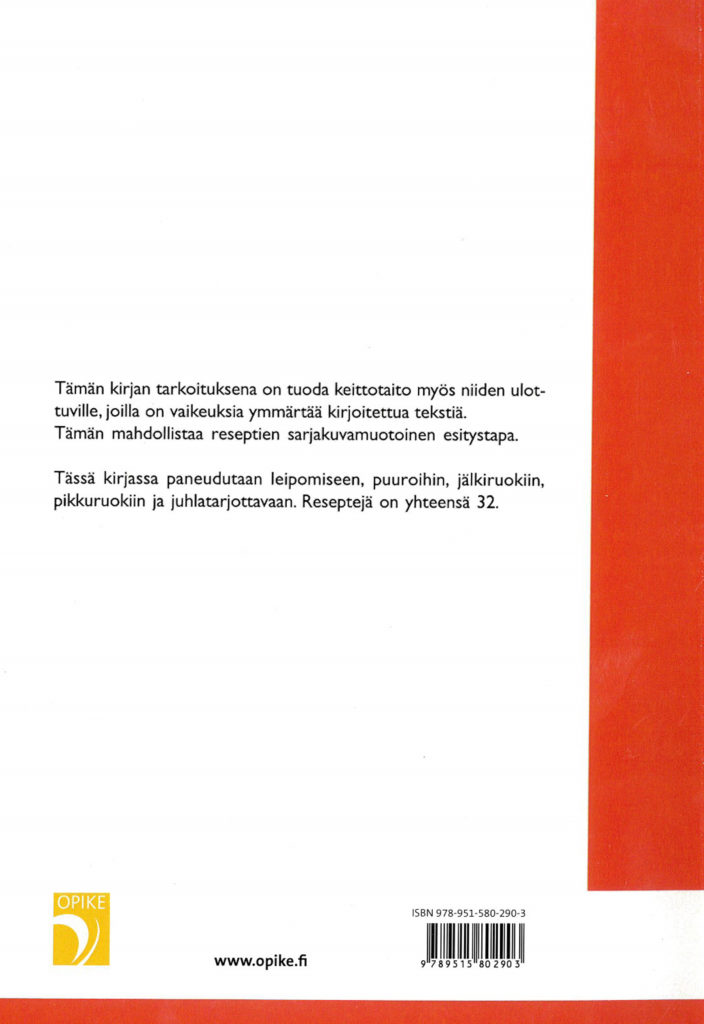 Tämän kirjan tarkoituksena on tuoda keittotaito myös niiden ulottuville, joilla on vaikeuksia ymmärtää kirjoitettua tekstiä. Tämän mahdollistaa reseptien sarjakuvamuotoinen esitystapa.

Tässä kirjassa paneudutaan leipomiseen, puuroihin, jälkiruokiin, pikkuruokiin ja juhlatarjottavaan. Reseptejä on yhteensä 32.

OPIKE

www.opike.fi

ISBN 978-951-580-290-3

9 789515 802903